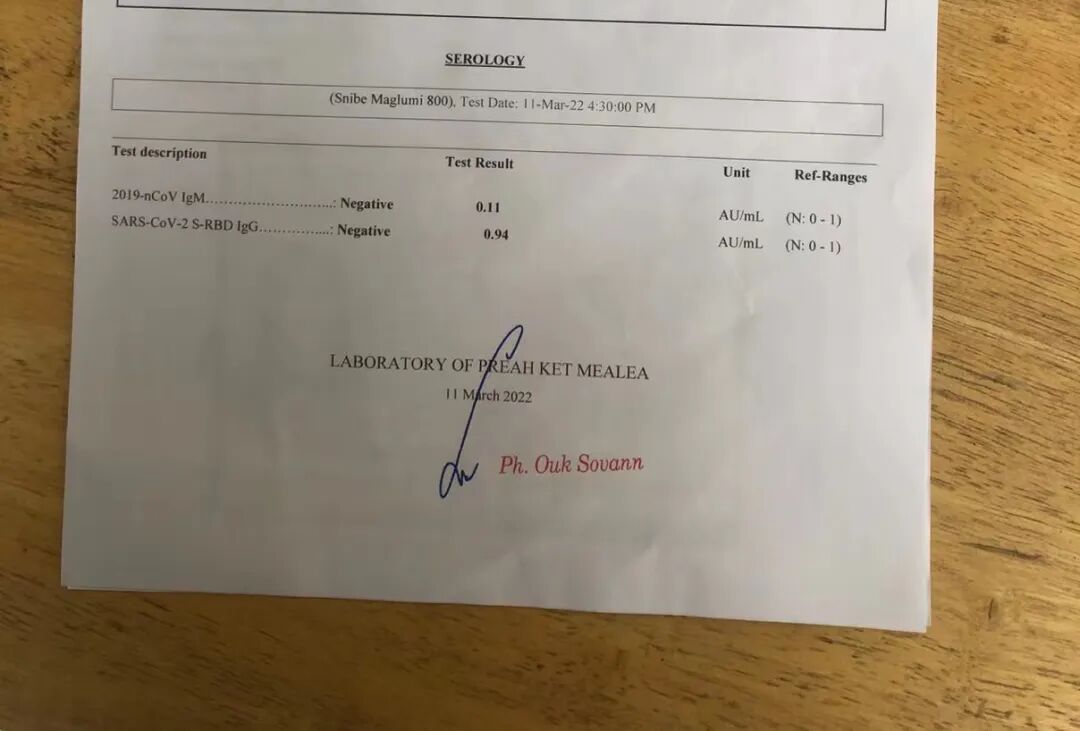 SEROLOGY

(Snibe Maglumi 800), Test Date: 11-Mar-22 4:30:00 PM

| Test description | Test Result | Unit | Ref-Ranges |
|---|---|---|---|
| 2019-nCoV IgM: Negative | 0.11 | AU/mL | (N: 0 - 1) |
| SARS-CoV-2 S-RBD IgG: Negative | 0.94 | AU/mL | (N: 0 - 1) |

LABORATORY OF PREAH KET MEALEA
11 March 2022

Ph. Ouk Sovann